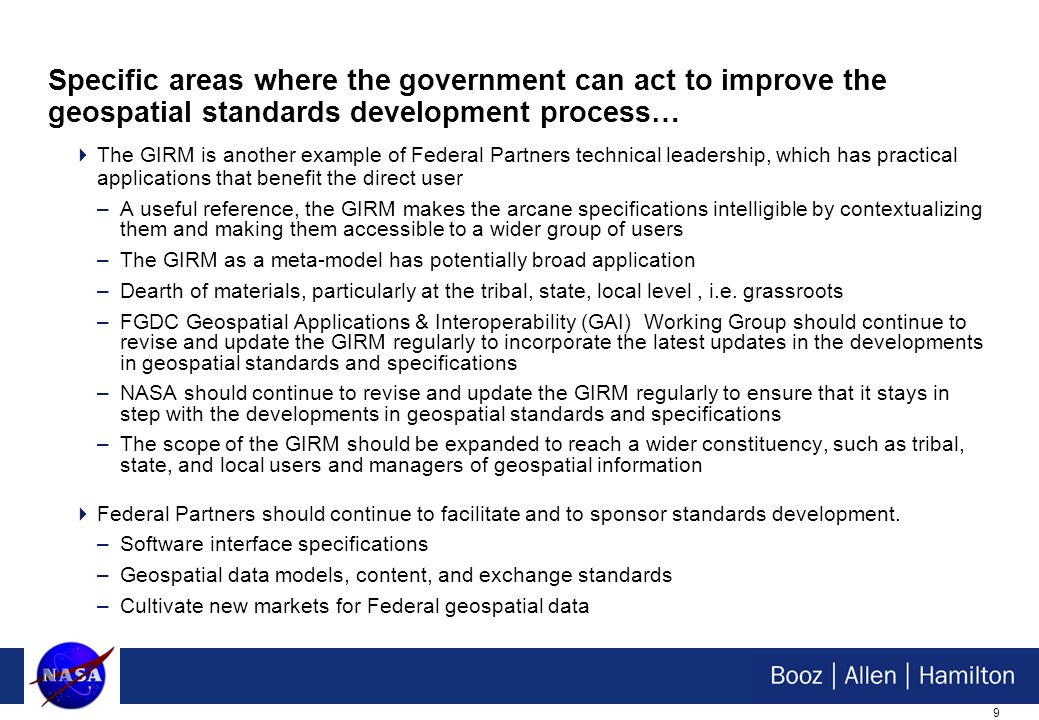 Specific areas where the government can act to improve the geospatial standards development process…

The GIRM is another example of Federal Partners technical leadership, which has practical applications that benefit the direct user

– A useful reference, the GIRM makes the arcane specifications intelligible by contextualizing them and making them accessible to a wider group of users

– The GIRM as a meta-model has potentially broad application

– Dearth of materials, particularly at the tribal, state, local level , i.e. grassroots

– FGDC Geospatial Applications & Interoperability (GAI) Working Group should continue to revise and update the GIRM regularly to incorporate the latest updates in the developments in geospatial standards and specifications

– NASA should continue to revise and update the GIRM regularly to ensure that it stays in step with the developments in geospatial standards and specifications

– The scope of the GIRM should be expanded to reach a wider constituency, such as tribal, state, and local users and managers of geospatial information

Federal Partners should continue to facilitate and to sponsor standards development.

– Software interface specifications

– Geospatial data models, content, and exchange standards

– Cultivate new markets for Federal geospatial data

NASA

Booz | Allen | Hamilton

9